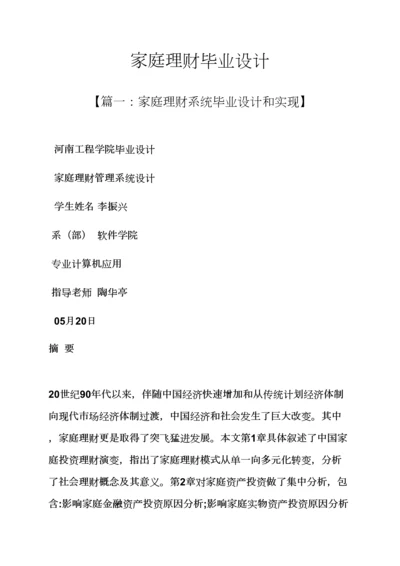 家庭理财毕业设计

【篇一：家庭理财系统毕业设计和实现】

河南工程学院毕业设计

家庭理财管理系统设计

学生姓名 李振兴

系（部） 软件学院

专业计算机应用

指导老师 陶华亭

05月20日

摘 要

20世纪90年代以来，伴随中国经济快速增加和从传统计划经济体制向现代市场经济体制过渡，中国经济和社会发生了巨大改变。其中，家庭理财更是取得了突飞猛进发展。本文第1章具体叙述了中国家庭投资理财演变，指出了家庭理财模式从单一向多元化转变，分析了社会理财概念及其意义。第2章对家庭资产投资做了集中分析，包含:影响家庭金融资产投资原因分析;影响家庭实物资产投资原因分析